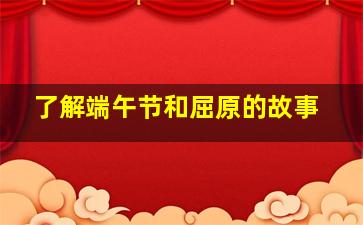 了解端午节和屈原的故事